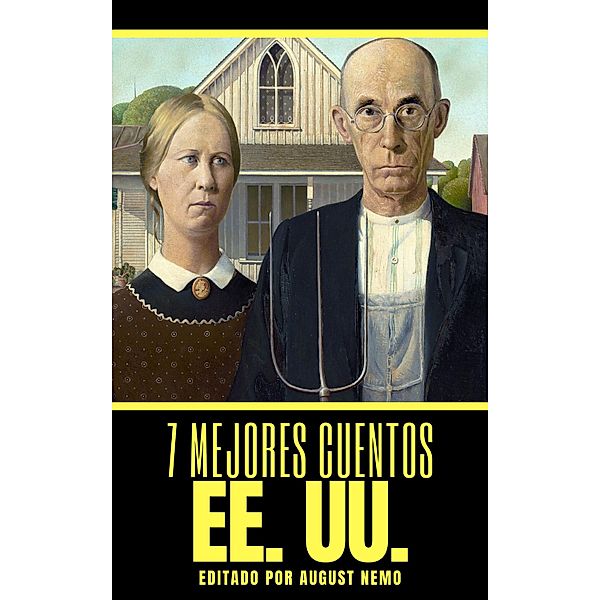 7 MEJORES CUENTOS
EE. UU.
EDITADO POR AUGUST NEMO